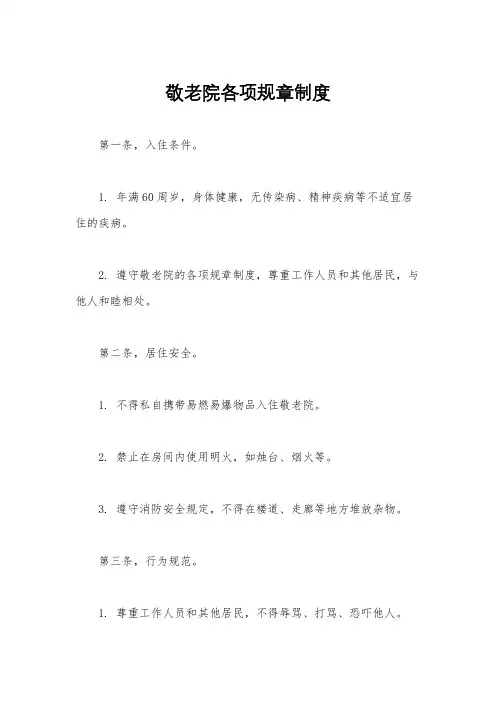 敬老院各项规章制度

第一条，入住条件。

1. 年满60周岁，身体健康，无传染病、精神疾病等不适宜居住的疾病。

2. 遵守敬老院的各项规章制度，尊重工作人员和其他居民，与他人和睦相处。

第二条，居住安全。

1. 不得私自携带易燃易爆物品入住敬老院。

2. 禁止在房间内使用明火，如烛台、烟火等。

3. 遵守消防安全规定，不得在楼道、走廊等地方堆放杂物。

第三条，行为规范。

1. 尊重工作人员和其他居民，不得辱骂、打骂、恐吓他人。